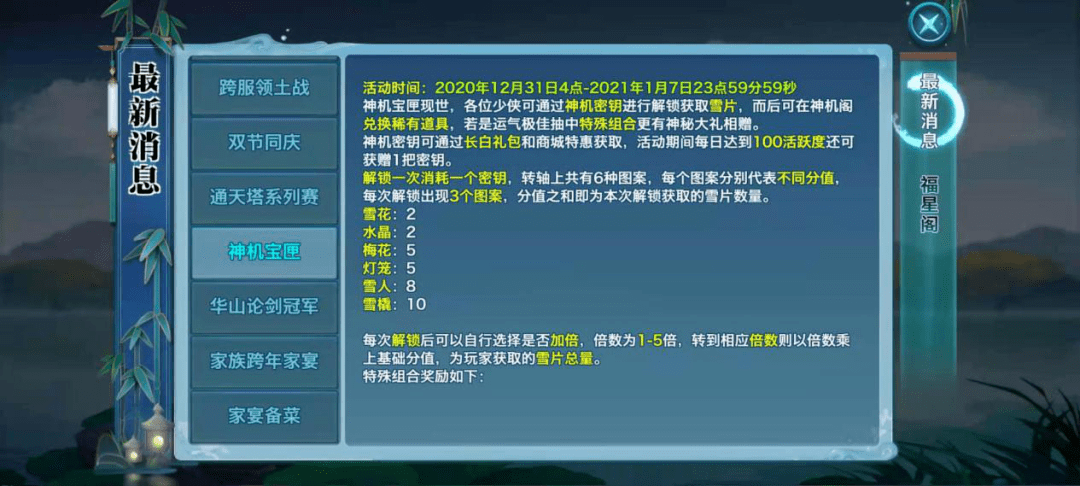 最新消息

跨服领土战
双节同庆
通天塔系列赛
神机宝匣
华山论剑冠军
家族跨年家宴
家宴备菜

活动时间：2020年12月31日4点-2021年1月7日23点59分59秒
神机宝匣现世，各位少侠可通过神机密钥进行解锁获取雪片，而后可在神机阁兑换稀有道具，若是运气极佳抽中特殊组合更有神秘大礼相赠。
神机密钥可通过长白礼包和商城特惠获取，活动期间每日达到100活跃度还可获赠1把密钥。
解锁一次消耗一个密钥，转轴上共有6种图案，每个图案分别代表不同分值，每次解锁出现3个图案，分值之和即为本次解锁获取的雪片数量。
雪花：2
水晶：2
梅花：5
灯笼：5
雪人：8
雪橇：10

每次解锁后可以自行选择是否加倍，倍数为1-5倍，转到相应倍数则以倍数乘上基础分值，为玩家获取的雪片总量。
特殊组合奖励如下：

最新消息
福星阁